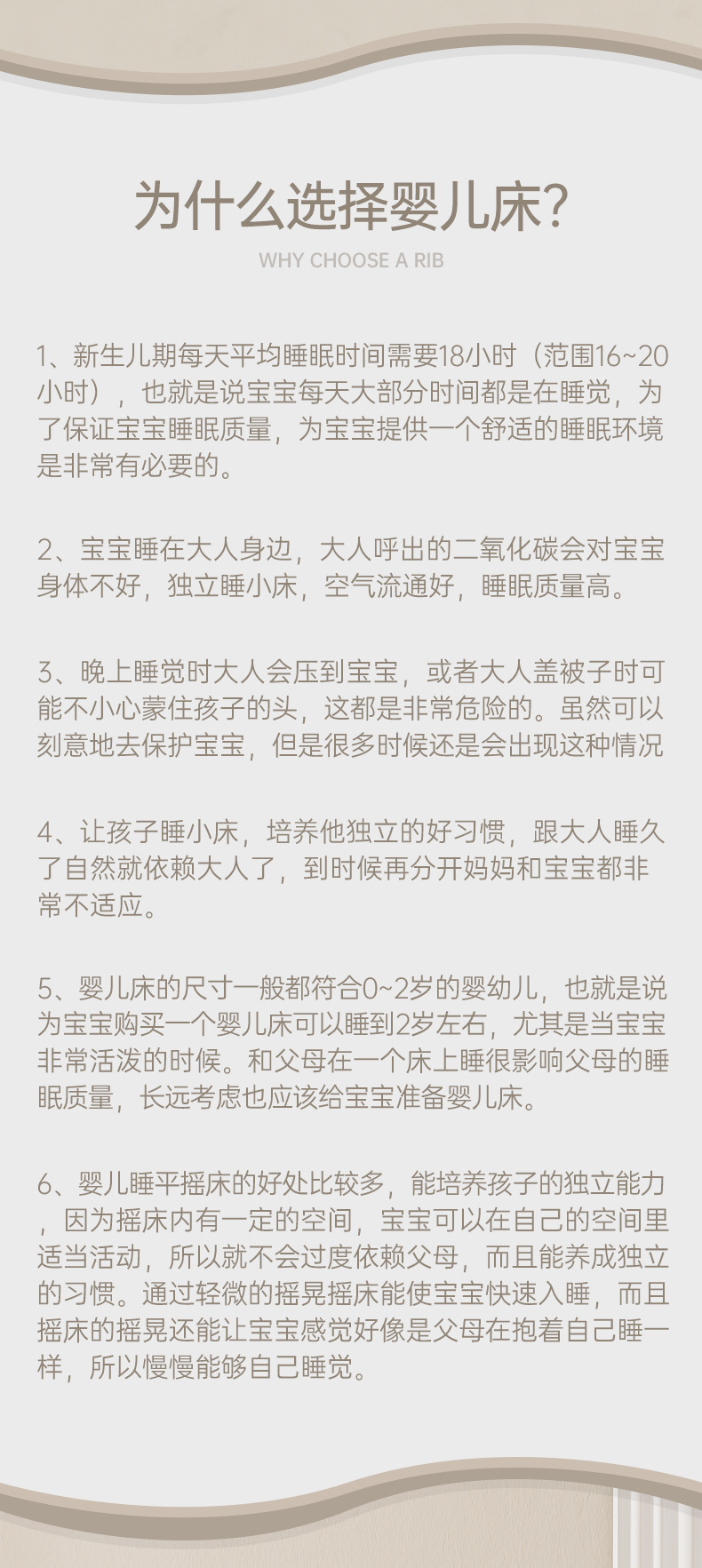 为什么选择婴儿床?

WHY CHOOSE A RIB

1、新生儿期每天平均睡眠时间需要18小时（范围16~20小时），也就是说宝宝每天大部分时间都是在睡觉，为了保证宝宝睡眠质量，为宝宝提供一个舒适的睡眠环境是非常有必要的。

2、宝宝睡在大人身边，大人呼出的二氧化碳会对宝宝身体不好，独立睡小床，空气流通好，睡眠质量高。

3、晚上睡觉时大人会压到宝宝，或者大人盖被子时可能不小心蒙住孩子的头，这都是非常危险的。虽然可以刻意地去保护宝宝，但是很多时候还是会出现这种情况

4、让孩子睡小床，培养他独立的好习惯，跟大人睡久了自然就依赖大人了，到时候再分开妈妈和宝宝都非常不适应。

5、婴儿床的尺寸一般都符合0~2岁的婴幼儿，也就是说为宝宝购买一个婴儿床可以睡到2岁左右，尤其是当宝宝非常活泼的时候。和父母在一个床上睡很影响父母的睡眠质量，长远考虑也应该给宝宝准备婴儿床。

6、婴儿睡平摇床的好处比较多，能培养孩子的独立能力，因为摇床内有一定的空间，宝宝可以在自己的空间里适当活动，所以就不会过度依赖父母，而且能养成独立的习惯。通过轻微的摇晃摇床能使宝宝快速入睡，而且摇床的摇晃还能让宝宝感觉好像是父母在抱着自己睡一样，所以慢慢能够自己睡觉。